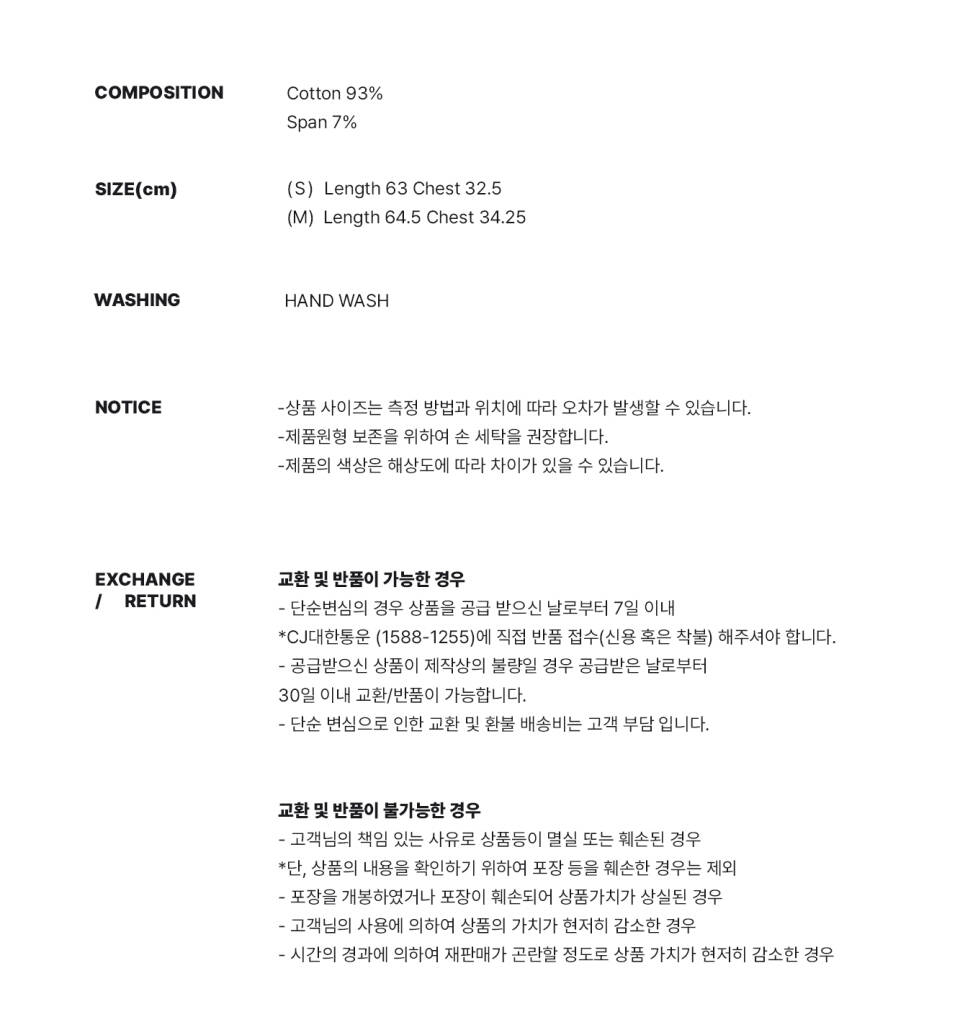 COMPOSITION
Cotton 93%
Span 7%

SIZE(cm)
(S) Length 63 Chest 32.5
(M) Length 64.5 Chest 34.25

WASHING
HAND WASH

NOTICE
-상품 사이즈는 측정 방법과 위치에 따라 오차가 발생할 수 있습니다.
-제품원형 보존을 위하여 손 세탁을 권장합니다.
-제품의 색상은 해상도에 따라 차이가 있을 수 있습니다.

EXCHANGE / RETURN
교환 및 반품이 가능한 경우
- 단순변심의 경우 상품을 공급 받으신 날로부터 7일 이내
*CJ대한통운 (1588-1255)에 직접 반품 접수(신용 혹은 착불) 해주셔야 합니다.
- 공급받으신 상품이 제작상의 불량일 경우 공급받은 날로부터
30일 이내 교환/반품이 가능합니다.
- 단순 변심으로 인한 교환 및 환불 배송비는 고객 부담 입니다.

교환 및 반품이 불가능한 경우
- 고객님의 책임 있는 사유로 상품등이 멸실 또는 훼손된 경우
*단, 상품의 내용을 확인하기 위하여 포장 등을 훼손한 경우는 제외
- 포장을 개봉하였거나 포장이 훼손되어 상품가치가 상실된 경우
- 고객님의 사용에 의하여 상품의 가치가 현저히 감소한 경우
- 시간의 경과에 의하여 재판매가 곤란할 정도로 상품 가치가 현저히 감소한 경우